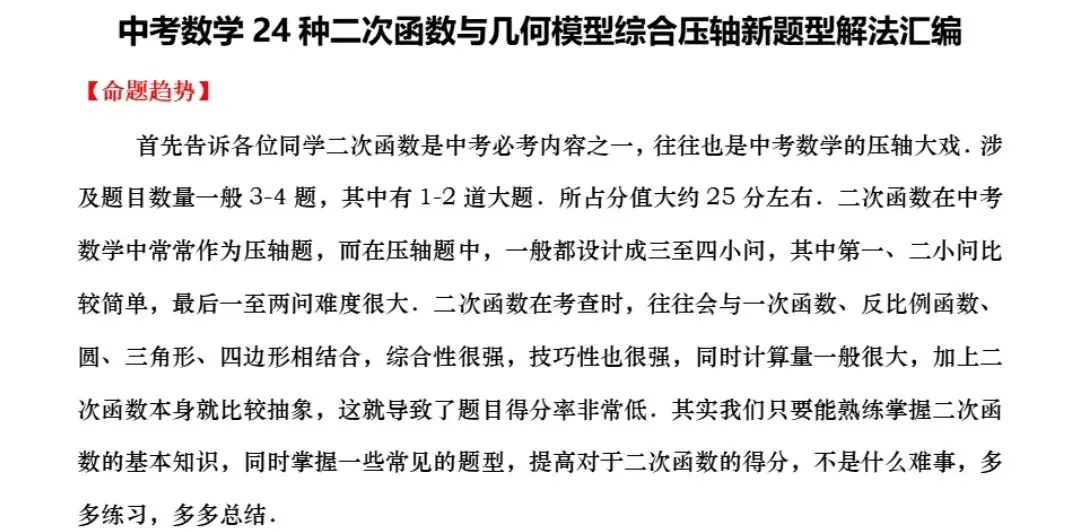 中考数学 24 种二次函数与几何模型综合压轴新题型解法汇编

【命题趋势】

首先告诉各位同学二次函数是中考必考内容之一，往往也是中考数学的压轴大戏．涉及题目数量一般 3-4 题，其中有 1-2 道大题．所占分值大约 25 分左右．二次函数在中考数学中常常作为压轴题，而在压轴题中，一般都设计成三至四小问，其中第一、二小问比较简单，最后一至两问难度很大．二次函数在考查时，往往会与一次函数、反比例函数、圆、三角形、四边形相结合，综合性很强，技巧性也很强，同时计算量一般很大，加上二次函数本身就比较抽象，这就导致了题目得分率非常低．其实我们只要能熟练掌握二次函数的基本知识，同时掌握一些常见的题型，提高对于二次函数的得分，不是什么难事，多多练习，多多总结．